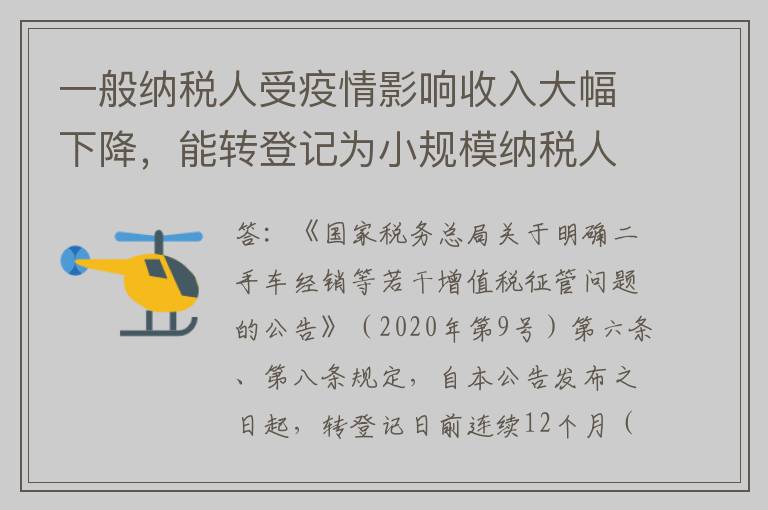 一般纳税人受疫情影响收入大幅下降，能转登记为小规模纳税人

答：《国家税务总局关于明确二手车经销等若干增值税征管问题的公告》（2020年第9号）第六条、第八条规定，自本公告发布之日起，转登记日前连续12个月（